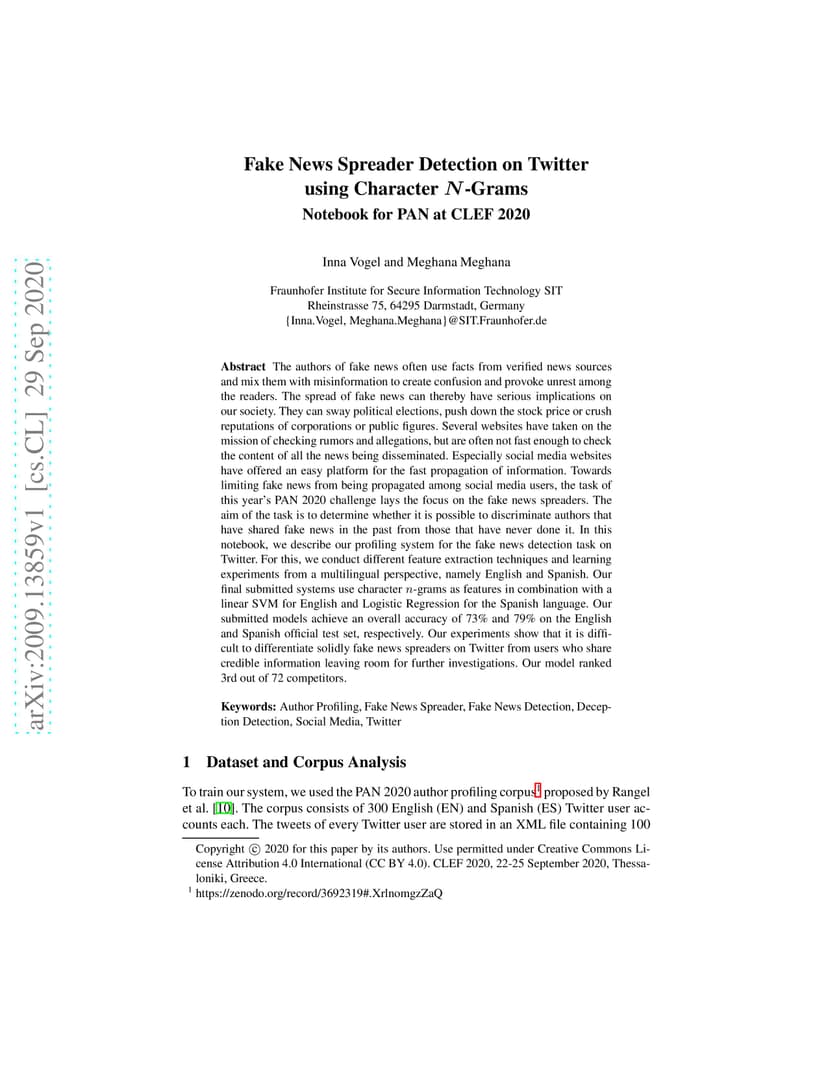 arXiv:2009.13859v1 [cs.CL] 29 Sep 2020

Fake News Spreader Detection on Twitter using Character $N$-Grams
Notebook for PAN at CLEF 2020

Inna Vogel and Meghana Meghana

Fraunhofer Institute for Secure Information Technology SIT
Rheinstrasse 75, 64295 Darmstadt, Germany
{Inna.Vogel, Meghana.Meghana}@SIT.Fraunhofer.de

**Abstract** The authors of fake news often use facts from verified news sources and mix them with misinformation to create confusion and provoke unrest among the readers. The spread of fake news can thereby have serious implications on our society. They can sway political elections, push down the stock price or crush reputations of corporations or public figures. Several websites have taken on the mission of checking rumors and allegations, but are often not fast enough to check the content of all the news being disseminated. Especially social media websites have offered an easy platform for the fast propagation of information. Towards limiting fake news from being propagated among social media users, the task of this year's PAN 2020 challenge lays the focus on the fake news spreaders. The aim of the task is to determine whether it is possible to discriminate authors that have shared fake news in the past from those that have never done it. In this notebook, we describe our profiling system for the fake news detection task on Twitter. For this, we conduct different feature extraction techniques and learning experiments from a multilingual perspective, namely English and Spanish. Our final submitted systems use character $n$-grams as features in combination with a linear SVM for English and Logistic Regression for the Spanish language. Our submitted models achieve an overall accuracy of 73% and 79% on the English and Spanish official test set, respectively. Our experiments show that it is difficult to differentiate solidly fake news spreaders on Twitter from users who share credible information leaving room for further investigations. Our model ranked 3rd out of 72 competitors.

**Keywords:** Author Profiling, Fake News Spreader, Fake News Detection, Deception Detection, Social Media, Twitter

1 Dataset and Corpus Analysis

To train our system, we used the PAN 2020 author profiling corpus$^1$ proposed by Rangel et al. [10]. The corpus consists of 300 English (EN) and Spanish (ES) Twitter user accounts each. The tweets of every Twitter user are stored in an XML file containing 100

Copyright © 2020 for this paper by its authors. Use permitted under Creative Commons License Attribution 4.0 International (CC BY 4.0). CLEF 2020, 22-25 September 2020, Thessaloniki, Greece.
$^1$ https://zenodo.org/record/3692319#.XrlnomgzZaQ